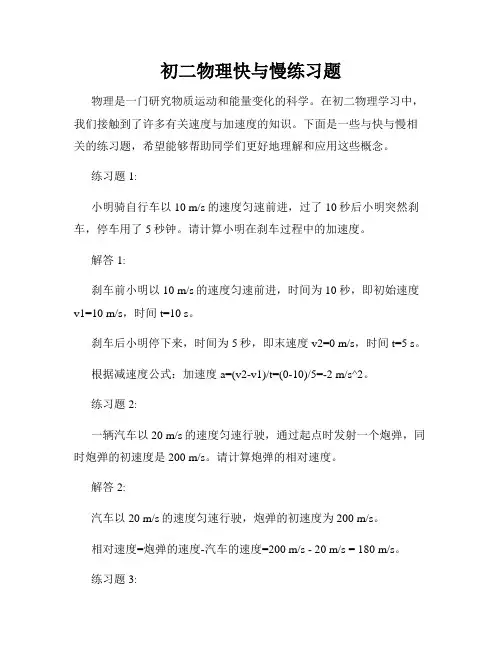 初二物理快与慢练习题

物理是一门研究物质运动和能量变化的科学。在初二物理学习中，我们接触到了许多有关速度与加速度的知识。下面是一些与快与慢相关的练习题，希望能够帮助同学们更好地理解和应用这些概念。

练习题 1:

小明骑自行车以 10 m/s 的速度匀速前进，过了 10 秒后小明突然刹车，停车用了 5 秒钟。请计算小明在刹车过程中的加速度。

解答 1:

刹车前小明以 10 m/s 的速度匀速前进，时间为 10 秒，即初始速度 v1=10 m/s，时间 t=10 s。

刹车后小明停下来，时间为 5 秒，即末速度 v2=0 m/s，时间 t=5 s。

根据减速度公式：加速度 a=(v2-v1)/t=(0-10)/5=-2 m/s^2。

练习题 2:

一辆汽车以 20 m/s 的速度匀速行驶，通过起点时发射一个炮弹，同时炮弹的初速度是 200 m/s。请计算炮弹的相对速度。

解答 2:

汽车以 20 m/s 的速度匀速行驶，炮弹的初速度为 200 m/s。

相对速度=炮弹的速度-汽车的速度=200 m/s - 20 m/s = 180 m/s。

练习题 3: